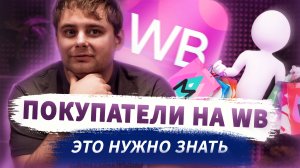 WB

ПОКУПАТЕЛИ НА WB

ЭТО НУЖНО ЗНАТЬ